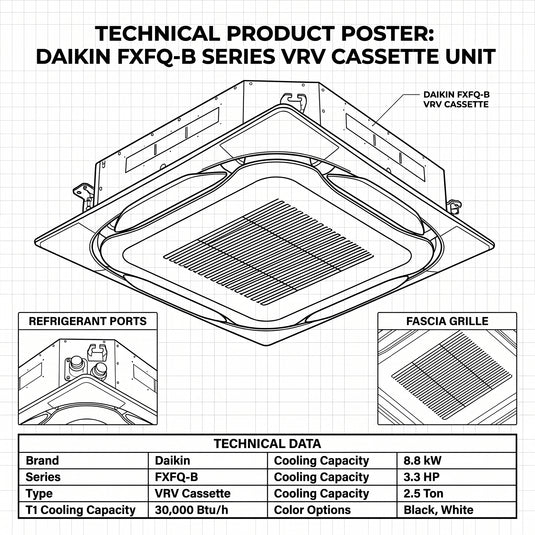 TECHNICAL PRODUCT POSTER:
DAIKIN FXFQ-B SERIES VRV CASSETTE UNIT

DAIKIN FXFQ-B VRV CASSETTE

REFRIGERANT PORTS

FASCIA GRILLE

TECHNICAL DATA

| Brand | Daikin | Cooling Capacity | 8.8 kW |
|---|---|---|---|
| Series | FXFQ-B | Cooling Capacity | 3.3 HP |
| Type | VRV Cassette | Cooling Capacity | 2.5 Ton |
| T1 Cooling Capacity | 30,000 Btu/h | Color Options | Black, White |